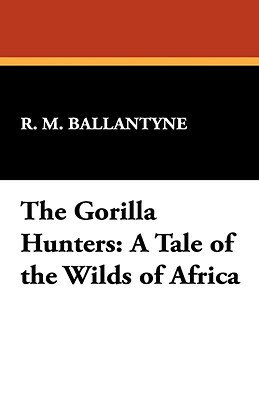 R. M. BALLANTYNE

The Gorilla Hunters: A Tale of the Wilds of Africa